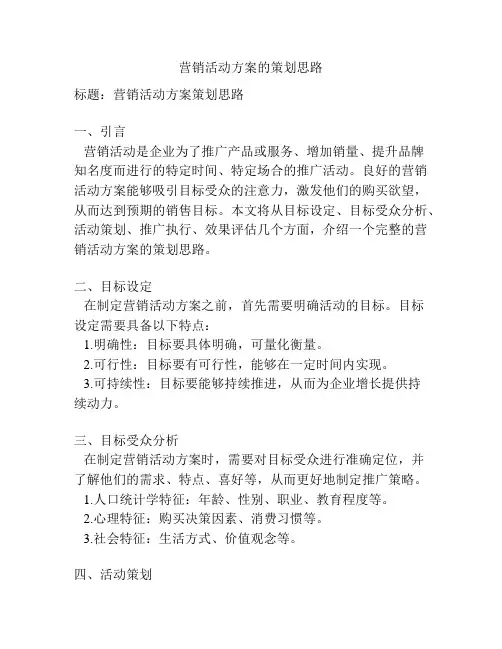 营销活动方案的策划思路

标题：营销活动方案策划思路

一、引言
营销活动是企业为了推广产品或服务、增加销量、提升品牌知名度而进行的特定时间、特定场合的推广活动。良好的营销活动方案能够吸引目标受众的注意力，激发他们的购买欲望，从而达到预期的销售目标。本文将从目标设定、目标受众分析、活动策划、推广执行、效果评估几个方面，介绍一个完整的营销活动方案的策划思路。

二、目标设定
在制定营销活动方案之前，首先需要明确活动的目标。目标设定需要具备以下特点：
1.明确性：目标要具体明确，可量化衡量。
2.可行性：目标要有可行性，能够在一定时间内实现。
3.可持续性：目标要能够持续推进，从而为企业增长提供持续动力。

三、目标受众分析
在制定营销活动方案时，需要对目标受众进行准确定位，并了解他们的需求、特点、喜好等，从而更好地制定推广策略。
1.人口统计学特征：年龄、性别、职业、教育程度等。
2.心理特征：购买决策因素、消费习惯等。
3.社会特征：生活方式、价值观念等。

四、活动策划